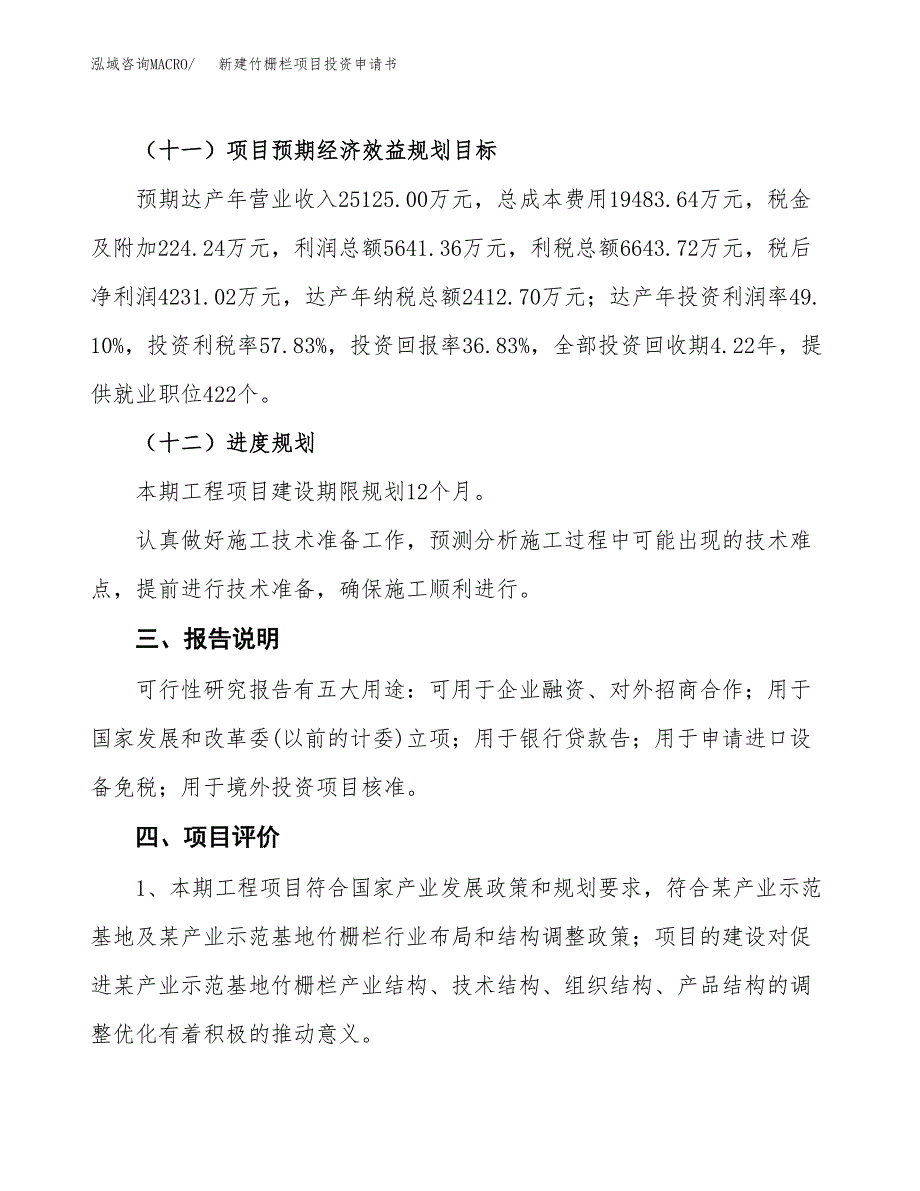 泓域咨询MACRO/　新建竹栅栏项目投资申请书

（十一）项目预期经济效益规划目标

预期达产年营业收入25125.00万元，总成本费用19483.64万元，税金及附加224.24万元，利润总额5641.36万元，利税总额6643.72万元，税后净利润4231.02万元，达产年纳税总额2412.70万元；达产年投资利润率49.10%，投资利税率57.83%，投资回报率36.83%，全部投资回收期4.22年，提供就业职位422个。

（十二）进度规划

本期工程项目建设期限规划12个月。

认真做好施工技术准备工作，预测分析施工过程中可能出现的技术难点，提前进行技术准备，确保施工顺利进行。

三、报告说明

可行性研究报告有五大用途：可用于企业融资、对外招商合作；用于国家发展和改革委(以前的计委)立项；用于银行贷款告；用于申请进口设备免税；用于境外投资项目核准。

四、项目评价

1、本期工程项目符合国家产业发展政策和规划要求，符合某产业示范基地及某产业示范基地竹栅栏行业布局和结构调整政策；项目的建设对促进某产业示范基地竹栅栏产业结构、技术结构、组织结构、产品结构的调整优化有着积极的推动意义。